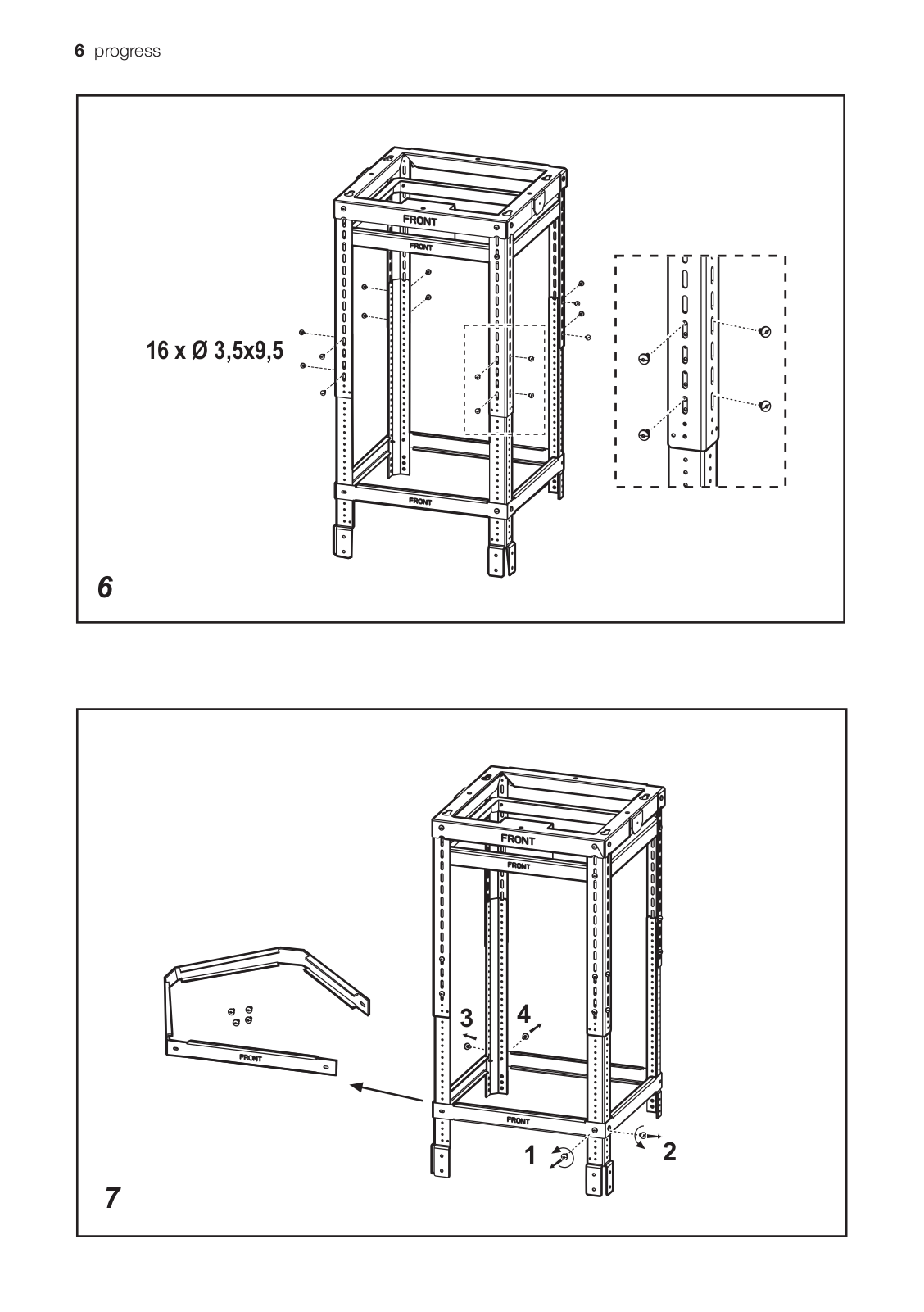 6 progress

FRONT
FRONT
16 x Ø 3,5x9,5
FRONT

6

FRONT
FRONT
3
4
FRONT
FRONT
1
2

7